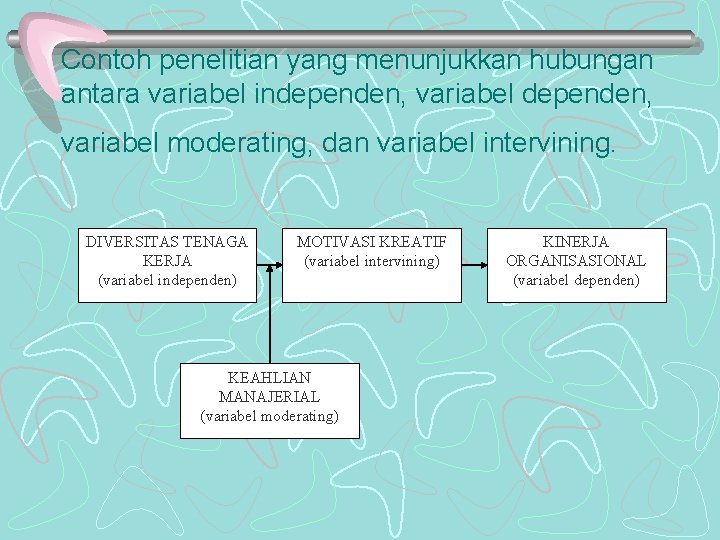 Contoh penelitian yang menunjukkan hubungan antara variabel independen, variabel dependen, variabel moderating, dan variabel intervining.

DIVERSITAS TENAGA KERJA
(variabel independen)

MOTIVASI KREATIF
(variabel intervining)

KINERJA ORGANISASIONAL
(variabel dependen)

KEAHLIAN MANAJERIAL
(variabel moderating)